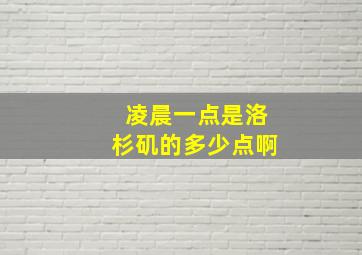 凌晨一点是洛杉矶的多少点啊